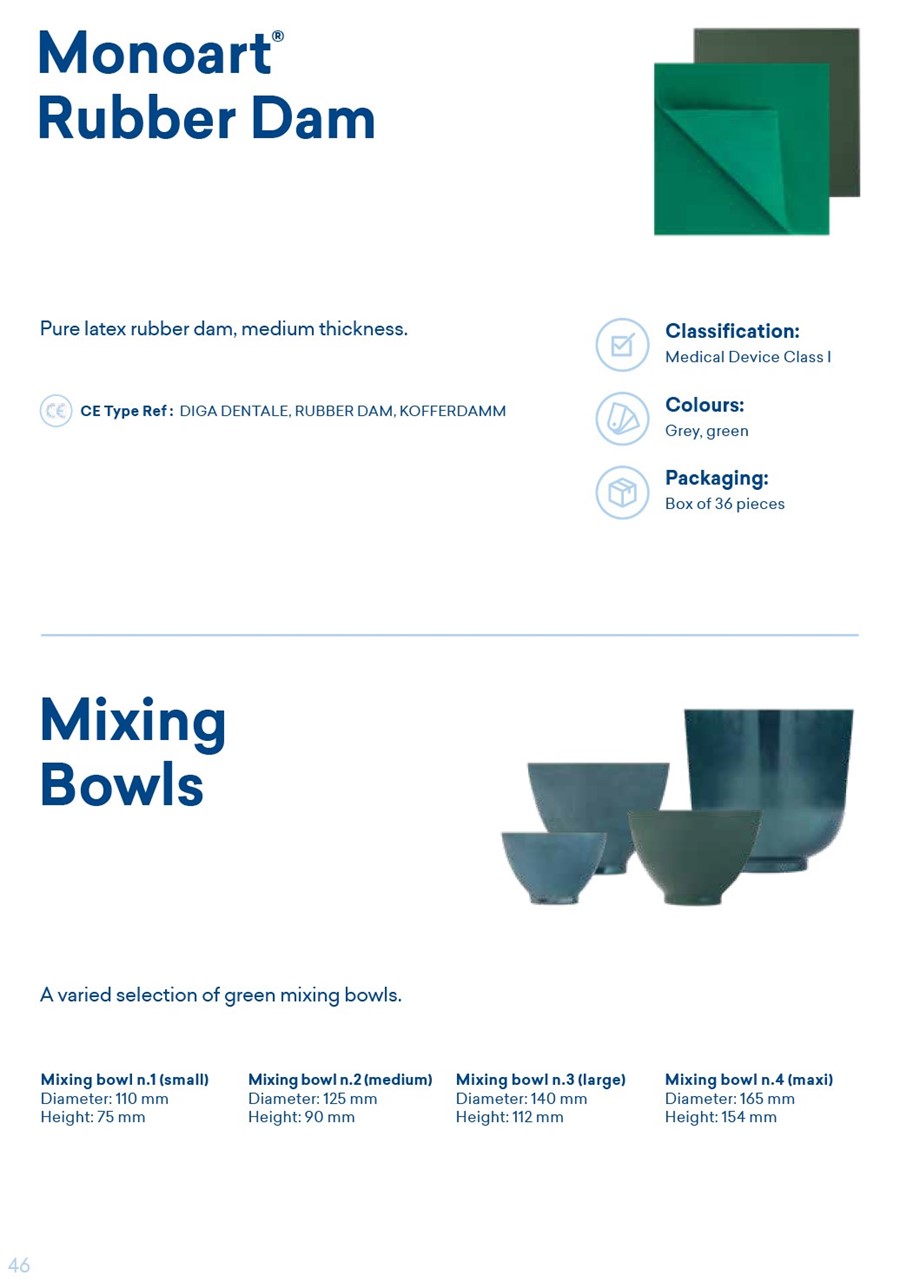 Monoart®
Rubber Dam

Pure latex rubber dam, medium thickness.

CE Type Ref : DIGA DENTALE, RUBBER DAM, KOFFERDAMM

Classification:
Medical Device Class I

Colours:
Grey, green

Packaging:
Box of 36 pieces

Mixing
Bowls

A varied selection of green mixing bowls.

Mixing bowl n.1 (small)
Diameter: 110 mm
Height: 75 mm

Mixing bowl n.2 (medium)
Diameter: 125 mm
Height: 90 mm

Mixing bowl n.3 (large)
Diameter: 140 mm
Height: 112 mm

Mixing bowl n.4 (maxi)
Diameter: 165 mm
Height: 154 mm

46